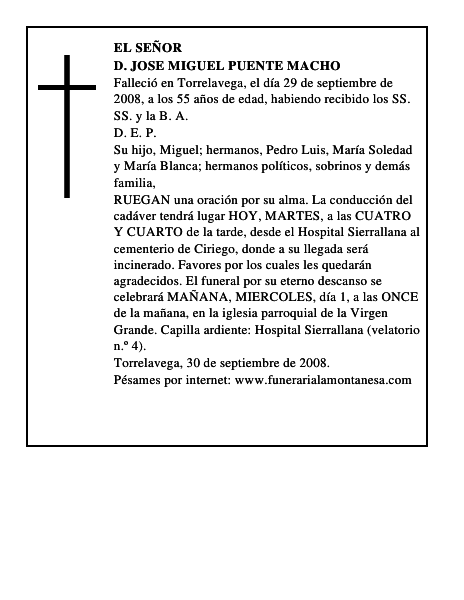 EL SEÑOR
D. JOSE MIGUEL PUENTE MACHO
Falleció en Torrelavega, el día 29 de septiembre de 2008, a los 55 años de edad, habiendo recibido los SS. SS. y la B. A.
D. E. P.
Su hijo, Miguel; hermanos, Pedro Luis, María Soledad y María Blanca; hermanos políticos, sobrinos y demás familia,
RUEGAN una oración por su alma. La conducción del cadáver tendrá lugar HOY, MARTES, a las CUATRO Y CUARTO de la tarde, desde el Hospital Sierrallana al cementerio de Ciriego, donde a su llegada será incinerado. Favores por los cuales les quedarán agradecidos. El funeral por su eterno descanso se celebrará MAÑANA, MIERCOLES, día 1, a las ONCE de la mañana, en la iglesia parroquial de la Virgen Grande. Capilla ardiente: Hospital Sierrallana (velatorio n.º 4).
Torrelavega, 30 de septiembre de 2008.
Pésames por internet: www.funerarialamontanesa.com